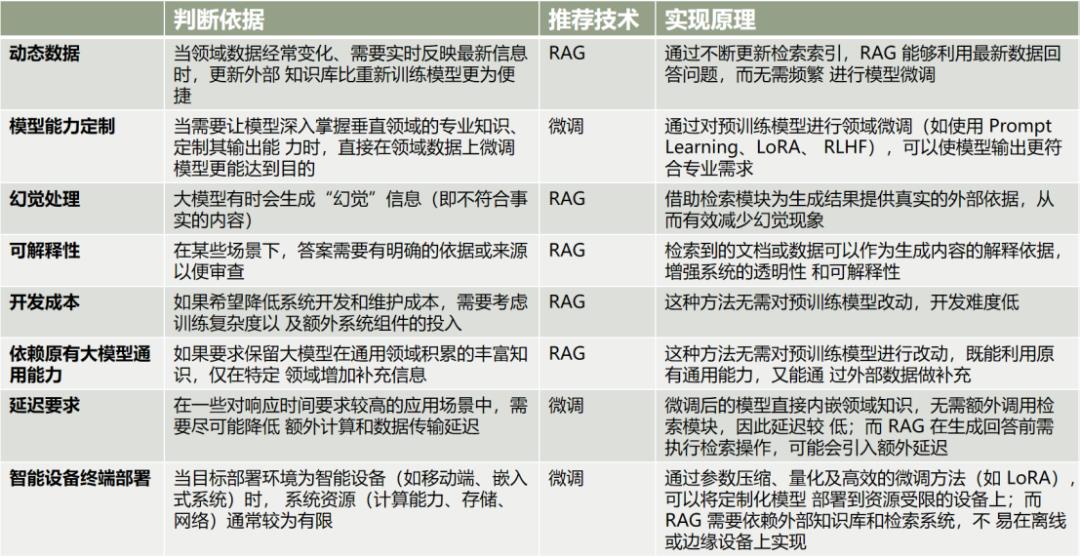 |  | 判断依据 | 推荐技术 | 实现原理 |
|---|---|---|---|
| 动态数据 | 当领域数据经常变化、需要实时反映最新信息时，更新外部 知识库比重新训练模型更为便捷 | RAG | 通过不断更新检索索引，RAG 能够利用最新数据回答问题，而无需频繁 进行模型微调 |
| 模型能力定制 | 当需要让模型深入掌握垂直领域的专业知识、定制其输出能 力时，直接在领域数据上微调模型更能达到目的 | 微调 | 通过对预训练模型进行领域微调（如使用 Prompt Learning、LoRA、 RLHF），可以使模型输出更符合专业需求 |
| 幻觉处理 | 大模型有时会生成“幻觉”信息（即不符合事实的内容） | RAG | 借助检索模块为生成结果提供真实的外部依据，从而有效减少幻觉现象 |
| 可解释性 | 在某些场景下，答案需要有明确的依据或来源以便审查 | RAG | 检索到的文档或数据可以作为生成内容的解释依据，增强系统的透明性 和可解释性 |
| 开发成本 | 如果希望降低系统开发和维护成本，需要考虑训练复杂度以 及额外系统组件的投入 | RAG | 这种方法无需对预训练模型改动，开发难度低 |
| 依赖原有大模型通用能力 | 如果要求保留大模型在通用领域积累的丰富知识，仅在特定 领域增加补充信息 | RAG | 这种方法无需对预训练模型进行改动，既能利用原有通用能力，又能通 过外部数据做补充 |
| 延迟要求 | 在一些对响应时间要求较高的应用场景中，需要尽可能降低 额外计算和数据传输延迟 | 微调 | 微调后的模型直接内嵌领域知识，无需额外调用检索模块，因此延迟较 低；而 RAG 在生成回答前需执行检索操作，可能会引入额外延迟 |
| 智能设备终端部署 | 当目标部署环境为智能设备（如移动端、嵌入式系统）时， 系统资源（计算能力、存储、网络）通常较为有限 | 微调 | 通过参数压缩、量化及高效的微调方法（如 LoRA），可以将定制化模型 部署到资源受限的设备上；而 RAG 需要依赖外部知识库和检索系统，不 易在离线或边缘设备上实现 |